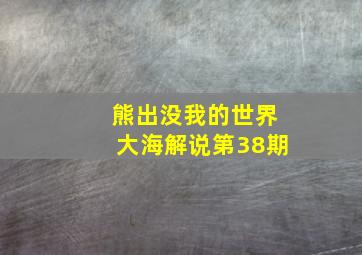 熊出没我的世界
大海解说第38期